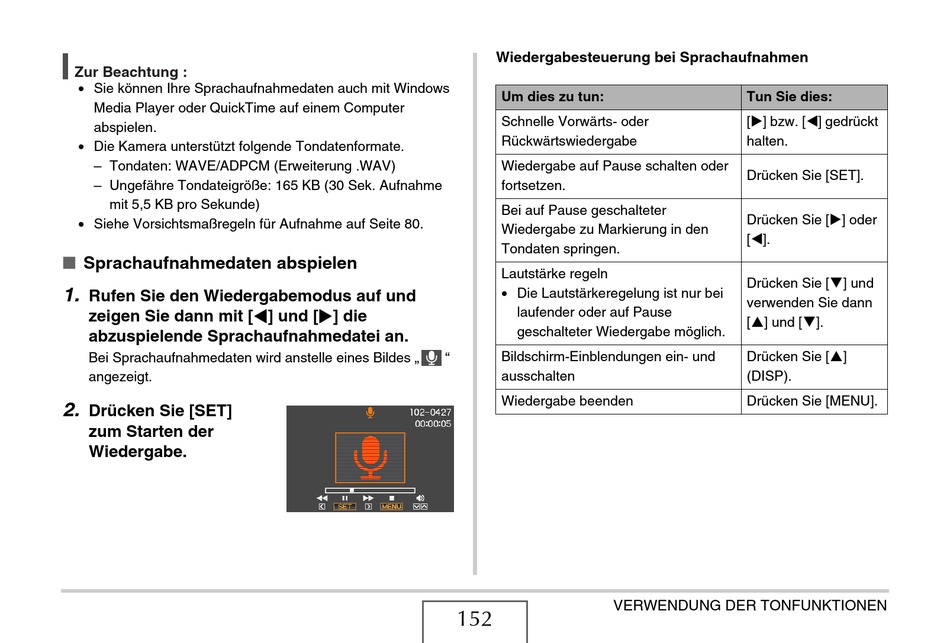 Zur Beachtung :
• Sie können Ihre Sprachaufnahmedaten auch mit Windows Media Player oder QuickTime auf einem Computer abspielen.
• Die Kamera unterstützt folgende Tondatenformate.
– Tondaten: WAVE/ADPCM (Erweiterung .WAV)
– Ungefähre Tondateigröße: 165 KB (30 Sek. Aufnahme mit 5,5 KB pro Sekunde)
• Siehe Vorsichtsmaßregeln für Aufnahme auf Seite 80.

■ Sprachaufnahmedaten abspielen

1. Rufen Sie den Wiedergabemodus auf und zeigen Sie dann mit [◀] und [▶] die abzuspielende Sprachaufnahmedatei an.
Bei Sprachaufnahmedaten wird anstelle eines Bildes „ “ angezeigt.

2. Drücken Sie [SET] zum Starten der Wiedergabe.

102-0427
00:00:05
SET
MENU

Wiedergabesteuerung bei Sprachaufnahmen

| Um dies zu tun: | Tun Sie dies: |
|---|---|
| Schnelle Vorwärts- oder Rückwärtswiedergabe | [▶] bzw. [◀] gedrückt halten. |
| Wiedergabe auf Pause schalten oder fortsetzen. | Drücken Sie [SET]. |
| Bei auf Pause geschalteter Wiedergabe zu Markierung in den Tondaten springen. | Drücken Sie [▶] oder [◀]. |
| Lautstärke regeln • Die Lautstärkeregelung ist nur bei laufender oder auf Pause geschalteter Wiedergabe möglich. | Drücken Sie [▼] und verwenden Sie dann [▲] und [▼]. |
| Bildschirm-Einblendungen ein- und ausschalten | Drücken Sie [▲] (DISP). |
| Wiedergabe beenden | Drücken Sie [MENU]. |

152
VERWENDUNG DER TONFUNKTIONEN